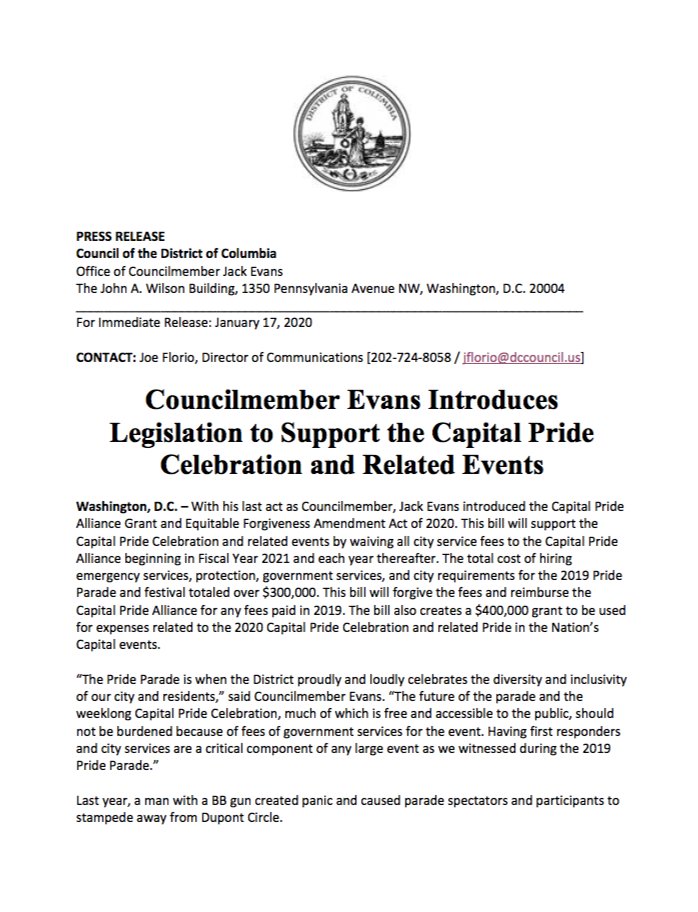 DISTRICT OF COLUMBIA

PRESS RELEASE
Council of the District of Columbia
Office of Councilmember Jack Evans
The John A. Wilson Building, 1350 Pennsylvania Avenue NW, Washington, D.C. 20004

For Immediate Release: January 17, 2020

CONTACT: Joe Florio, Director of Communications [202-724-8058 / jflorio@dccouncil.us]

Councilmember Evans Introduces Legislation to Support the Capital Pride Celebration and Related Events

Washington, D.C. – With his last act as Councilmember, Jack Evans introduced the Capital Pride Alliance Grant and Equitable Forgiveness Amendment Act of 2020. This bill will support the Capital Pride Celebration and related events by waiving all city service fees to the Capital Pride Alliance beginning in Fiscal Year 2021 and each year thereafter. The total cost of hiring emergency services, protection, government services, and city requirements for the 2019 Pride Parade and festival totaled over $300,000. This bill will forgive the fees and reimburse the Capital Pride Alliance for any fees paid in 2019. The bill also creates a $400,000 grant to be used for expenses related to the 2020 Capital Pride Celebration and related Pride in the Nation's Capital events.

"The Pride Parade is when the District proudly and loudly celebrates the diversity and inclusivity of our city and residents," said Councilmember Evans. "The future of the parade and the weeklong Capital Pride Celebration, much of which is free and accessible to the public, should not be burdened because of fees of government services for the event. Having first responders and city services are a critical component of any large event as we witnessed during the 2019 Pride Parade."

Last year, a man with a BB gun created panic and caused parade spectators and participants to stampede away from Dupont Circle.